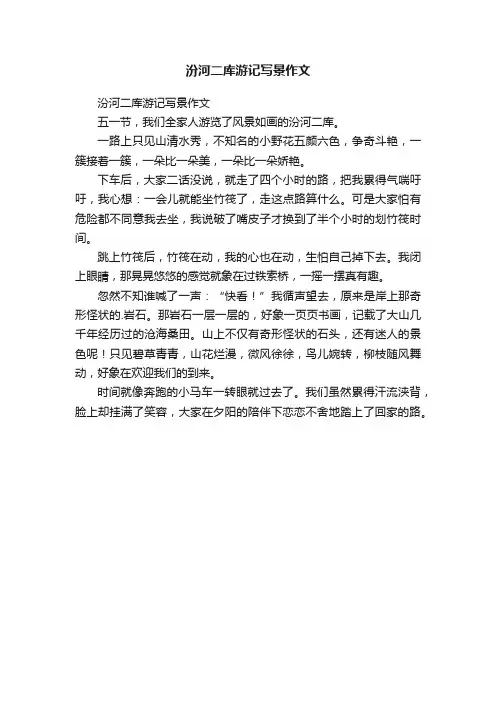 汾河二库游记写景作文

汾河二库游记写景作文

五一节，我们全家人游览了风景如画的汾河二库。

一路上只见山清水秀，不知名的小野花五颜六色，争奇斗艳，一簇接着一簇，一朵比一朵美，一朵比一朵娇艳。

下车后，大家二话没说，就走了四个小时的路，把我累得气喘吁吁，我心想：一会儿就能坐竹筏了，走这点路算什么。可是大家怕有危险都不同意我去坐，我说破了嘴皮子才换到了半个小时的划竹筏时间。

跳上竹筏后，竹筏在动，我的心也在动，生怕自己掉下去。我闭上眼睛，那晃晃悠悠的感觉就象在过铁索桥，一摇一摆真有趣。

忽然不知谁喊了一声：“快看！”我循声望去，原来是岸上那奇形怪状的.岩石。那岩石一层一层的，好象一页页书画，记载了大山几千年经历过的沧海桑田。山上不仅有奇形怪状的石头，还有迷人的景色呢！只见碧草青青，山花烂漫，微风徐徐，鸟儿婉转，柳枝随风舞动，好象在欢迎我们的到来。

时间就像奔跑的小马车一转眼就过去了。我们虽然累得汗流浃背，脸上却挂满了笑容，大家在夕阳的陪伴下恋恋不舍地踏上了回家的路。